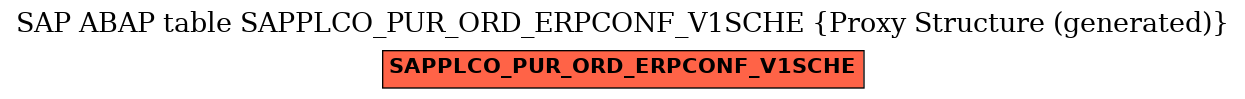 SAP ABAP table SAPPLCO_PUR_ORD_ERPCONF_V1SCHE {Proxy Structure (generated)}

SAPPLCO_PUR_ORD_ERPCONF_V1SCHE